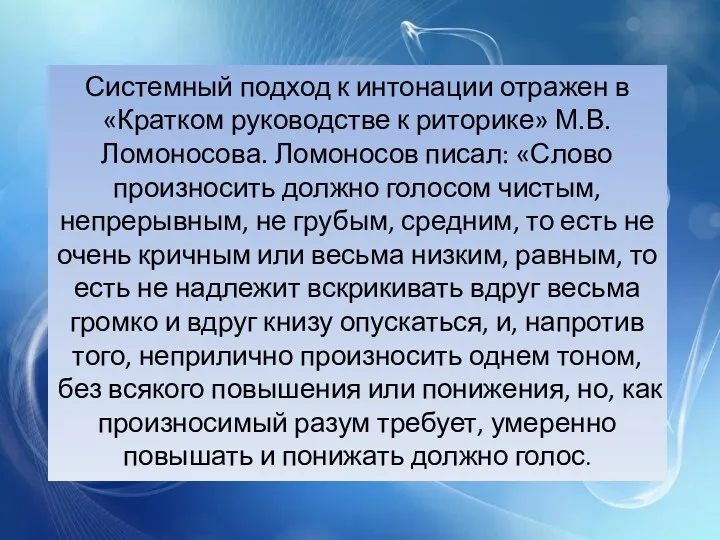 Системный подход к интонации отражен в «Кратком руководстве к риторике» М.В. Ломоносова. Ломоносов писал: «Слово произносить должно голосом чистым, непрерывным, не грубым, средним, то есть не очень кричным или весьма низким, равным, то есть не надлежит вскрикивать вдруг весьма громко и вдруг книзу опускаться, и, напротив того, неприлично произносить однем тоном, без всякого повышения или понижения, но, как произносимый разум требует, умеренно повышать и понижать должно голос.